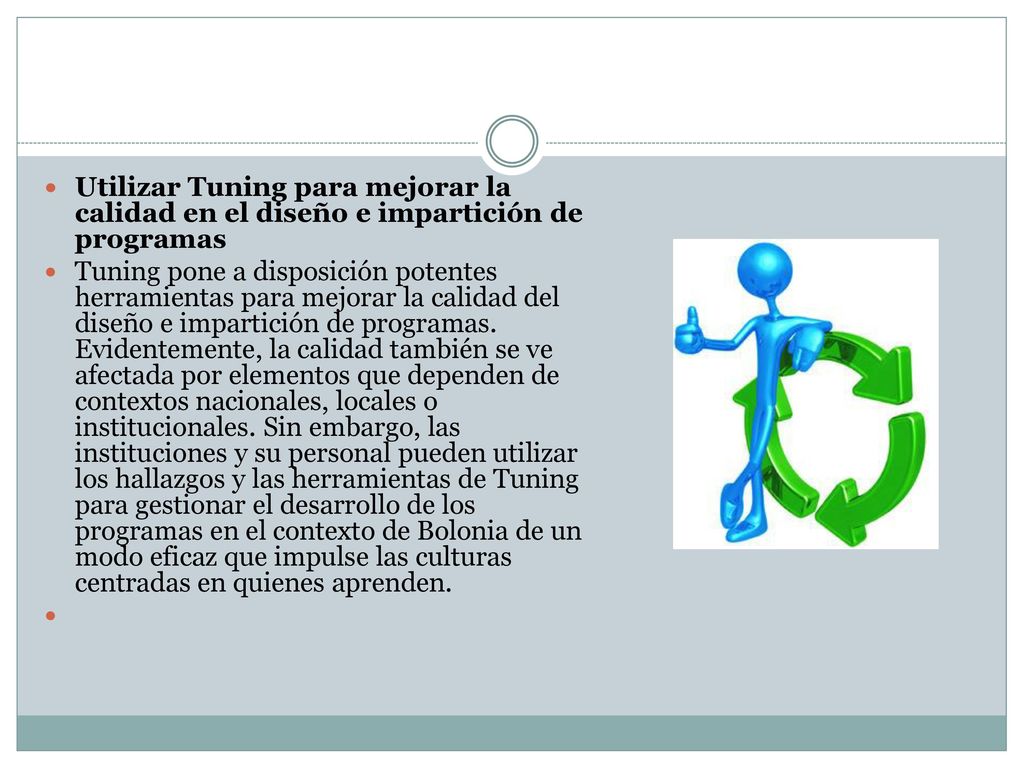 Utilizar Tuning para mejorar la calidad en el diseño e impartición de programas

Tuning pone a disposición potentes herramientas para mejorar la calidad del diseño e impartición de programas. Evidentemente, la calidad también se ve afectada por elementos que dependen de contextos nacionales, locales o institucionales. Sin embargo, las instituciones y su personal pueden utilizar los hallazgos y las herramientas de Tuning para gestionar el desarrollo de los programas en el contexto de Bolonia de un modo eficaz que impulse las culturas centradas en quienes aprenden.